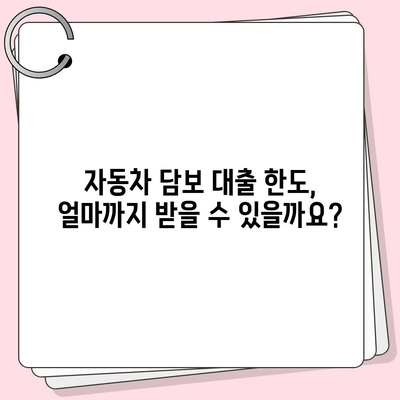 자동차 담보 대출 한도,
얼마까지 받을 수 있을까요?